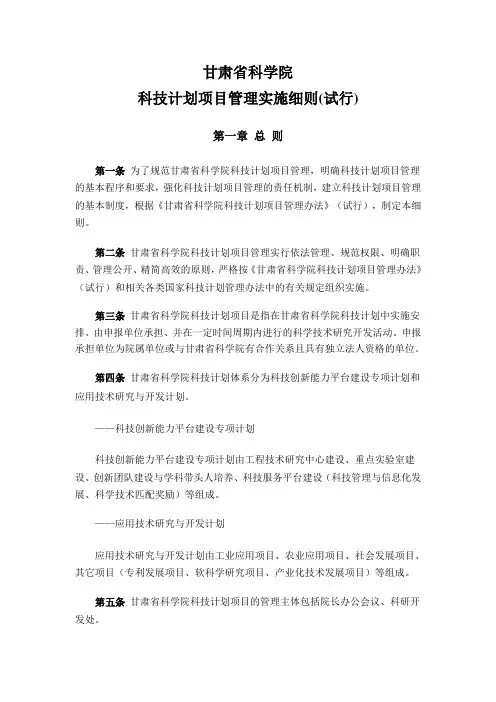 甘肃省科学院
科技计划项目管理实施细则(试行)

第一章 总 则

第一条 为了规范甘肃省科学院科技计划项目管理，明确科技计划项目管理的基本程序和要求，强化科技计划项目管理的责任机制，建立科技计划项目管理的基本制度，根据《甘肃省科学院科技计划项目管理办法》（试行），制定本细则。

第二条 甘肃省科学院科技计划项目管理实行依法管理、规范权限、明确职责、管理公开、精简高效的原则，严格按《甘肃省科学院科技计划项目管理办法》（试行）和相关各类国家科技计划管理办法中的有关规定组织实施。

第三条 甘肃省科学院科技计划项目是指在甘肃省科学院科技计划中实施安排、由申报单位承担、并在一定时间周期内进行的科学技术研究开发活动。申报承担单位为院属单位或与甘肃省科学院有合作关系且具有独立法人资格的单位。

第四条 甘肃省科学院科技计划体系分为科技创新能力平台建设专项计划和应用技术研究与开发计划。

——科技创新能力平台建设专项计划

科技创新能力平台建设专项计划由工程技术研究中心建设、重点实验室建设、创新团队建设与学科带头人培养、科技服务平台建设（科技管理与信息化发展、科学技术匹配奖励）等组成。

——应用技术研究与开发计划

应用技术研究与开发计划由工业应用项目、农业应用项目、社会发展项目、其它项目（专利发展项目、软科学研究项目、产业化技术发展项目）等组成。

第五条 甘肃省科学院科技计划项目的管理主体包括院长办公会议、科研开发处。